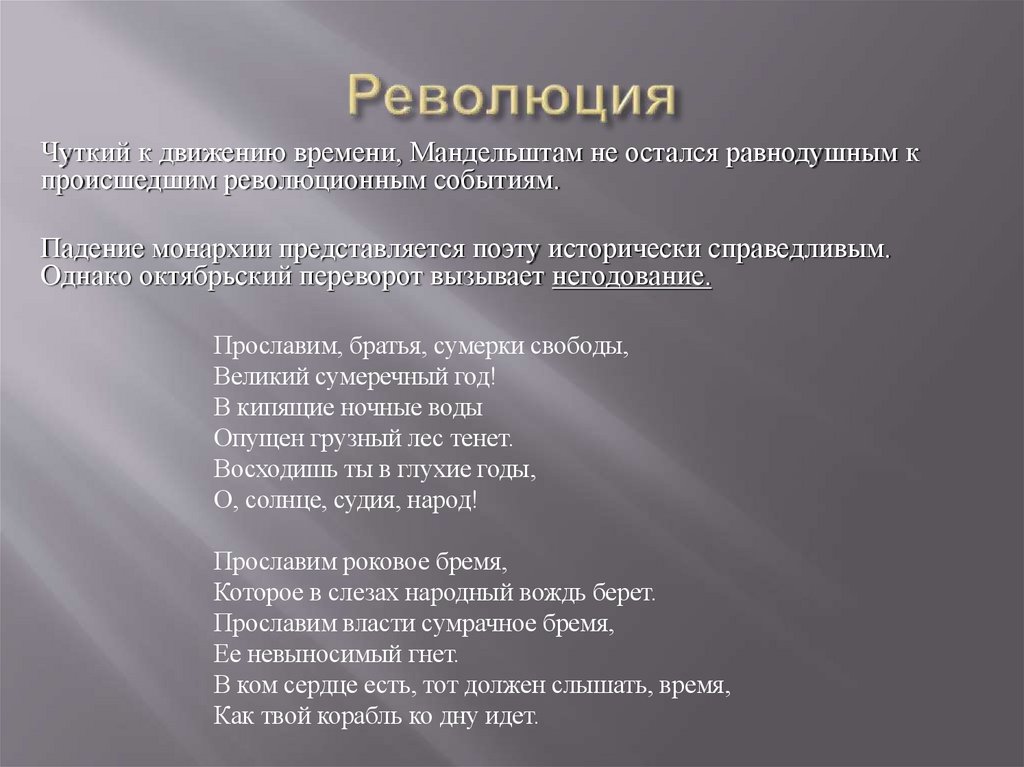 Революция

Чуткий к движению времени, Мандельштам не остался равнодушным к происшедшим революционным событиям.

Падение монархии представляется поэту исторически справедливым. Однако октябрьский переворот вызывает негодование.

Прославим, братья, сумерки свободы,
Великий сумеречный год!
В кипящие ночные воды
Опущен грузный лес тенет.
Восходишь ты в глухие годы,
О, солнце, судия, народ!

Прославим роковое бремя,
Которое в слезах народный вождь берет.
Прославим власти сумрачное бремя,
Ее невыносимый гнет.
В ком сердце есть, тот должен слышать, время,
Как твой корабль ко дну идет.